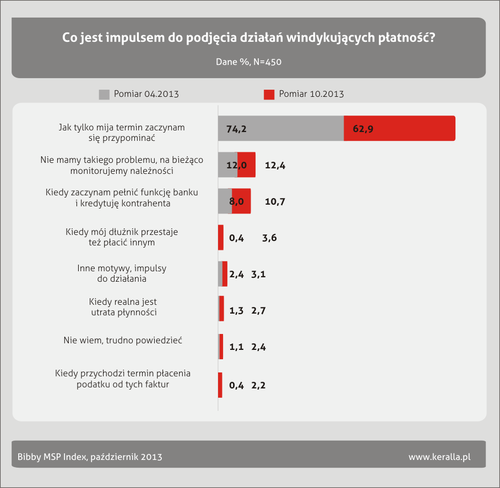 Co jest impulsem do podjęcia działań windykujących płatność?

Dane %, N=450

Pomiar 04.2013
Pomiar 10.2013

Jak tylko mija termin zaczynam się przypominać
74,2
62,9

Nie mamy takiego problemu, na bieżąco monitorujemy należności
12,0
12,4

Kiedy zaczynam pełnić funkcję banku i kredytuję kontrahenta
8,0
10,7

Kiedy mój dłużnik przestaje też płacić innym
0,4
3,6

Inne motywy, impulsy do działania
2,4
3,1

Kiedy realna jest utrata płynności
1,3
2,7

Nie wiem, trudno powiedzieć
1,1
2,4

Kiedy przychodzi termin płacenia podatku od tych faktur
0,4
2,2

Bibby MSP Index, październik 2013

www.keralla.pl